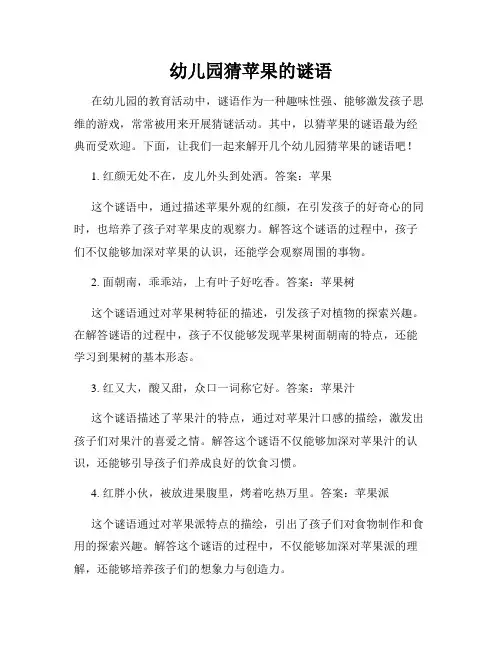 幼儿园猜苹果的谜语

在幼儿园的教育活动中，谜语作为一种趣味性强、能够激发孩子思维的游戏，常常被用来开展猜谜活动。其中，以猜苹果的谜语最为经典而受欢迎。下面，让我们一起来解开几个幼儿园猜苹果的谜语吧！

1. 红颜无处不在，皮儿外头到处洒。答案：苹果

这个谜语中，通过描述苹果外观的红颜，在引发孩子的好奇心的同时，也培养了孩子对苹果皮的观察力。解答这个谜语的过程中，孩子们不仅能够加深对苹果的认识，还能学会观察周围的事物。

2. 面朝南，乖乖站，上有叶子好吃香。答案：苹果树

这个谜语通过对苹果树特征的描述，引发孩子对植物的探索兴趣。在解答谜语的过程中，孩子不仅能够发现苹果树面朝南的特点，还能学习到果树的基本形态。

3. 红又大，酸又甜，众口一词称它好。答案：苹果汁

这个谜语描述了苹果汁的特点，通过对苹果汁口感的描绘，激发出孩子们对果汁的喜爱之情。解答这个谜语不仅能够加深对苹果汁的认识，还能够引导孩子们养成良好的饮食习惯。

4. 红胖小伙，被放进果腹里，烤着吃热万里。答案：苹果派

这个谜语通过对苹果派特点的描绘，引出了孩子们对食物制作和食用的探索兴趣。解答这个谜语的过程中，不仅能够加深对苹果派的理解，还能够培养孩子们的想象力与创造力。